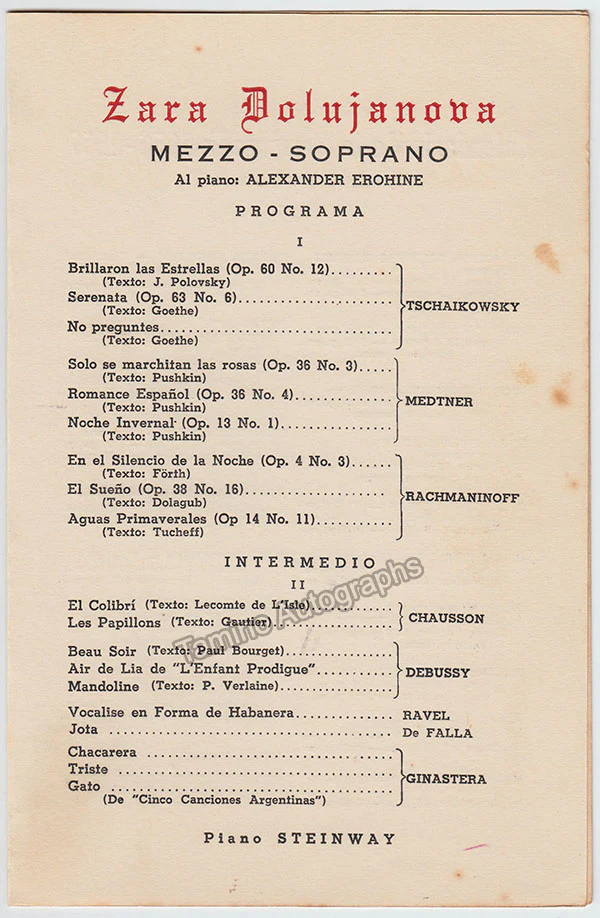 Zara Dolujanova

MEZZO - SOPRANO

Al piano: ALEXANDER EROHINE

PROGRAMA

I

Brillaron las Estrellas (Op. 60 No. 12)
(Texto: J. Polovsky)
Serenata (Op. 63 No. 6)
(Texto: Goethe)
No preguntes
(Texto: Goethe)
TSCHAIKOWSKY

Solo se marchitan las rosas (Op. 36 No. 3)
(Texto: Pushkin)
Romance Español (Op. 36 No. 4)
(Texto: Pushkin)
Noche Invernal (Op. 13 No. 1)
(Texto: Pushkin)
MEDTNER

En el Silencio de la Noche (Op. 4 No. 3)
(Texto: Förth)
El Sueño (Op. 38 No. 16)
(Texto: Dolagub)
Aguas Primaverales (Op 14 No. 11)
(Texto: Tucheff)
RACHMANINOFF

INTERMEDIO

II

El Colibrí (Texto: Lecomte de L'Isle)
Les Papillons (Texto: Gautier)
CHAUSSON

Beau Soir (Texto: Paul Bourget)
Air de Lia de "L'Enfant Prodigue"
Mandoline (Texto: P. Verlaine)
DEBUSSY

Vocalise en Forma de Habanera RAVEL
Jota De FALLA

Chacarera
Triste
Gato
(De "Cinco Canciones Argentinas")
GINASTERA

Piano STEINWAY

Tamino Autographs